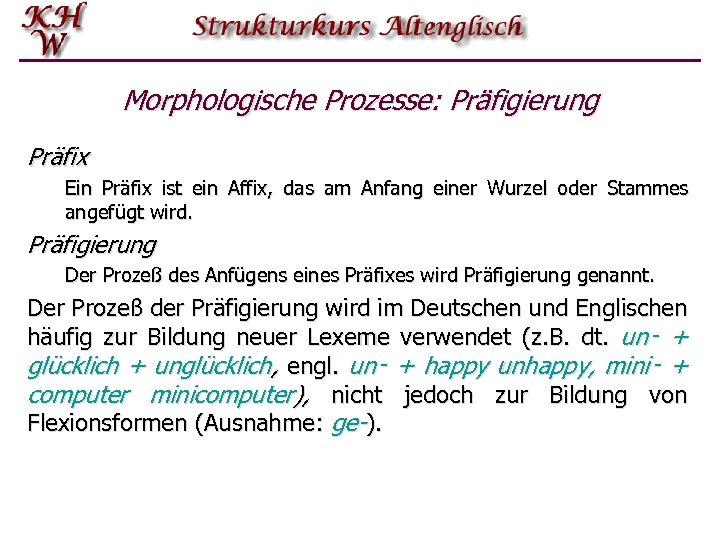 KH
W

Strukturkurs Altenglisch

Morphologische Prozesse: Präfigierung

Präfix

Ein Präfix ist ein Affix, das am Anfang einer Wurzel oder Stammes angefügt wird.

Präfigierung

Der Prozeß des Anfügens eines Präfixes wird Präfigierung genannt.

Der Prozeß der Präfigierung wird im Deutschen und Englischen häufig zur Bildung neuer Lexeme verwendet (z.B. dt. un- + glücklich + unglücklich, engl. un- + happy unhappy, mini- + computer minicomputer), nicht jedoch zur Bildung von Flexionsformen (Ausnahme: ge-).